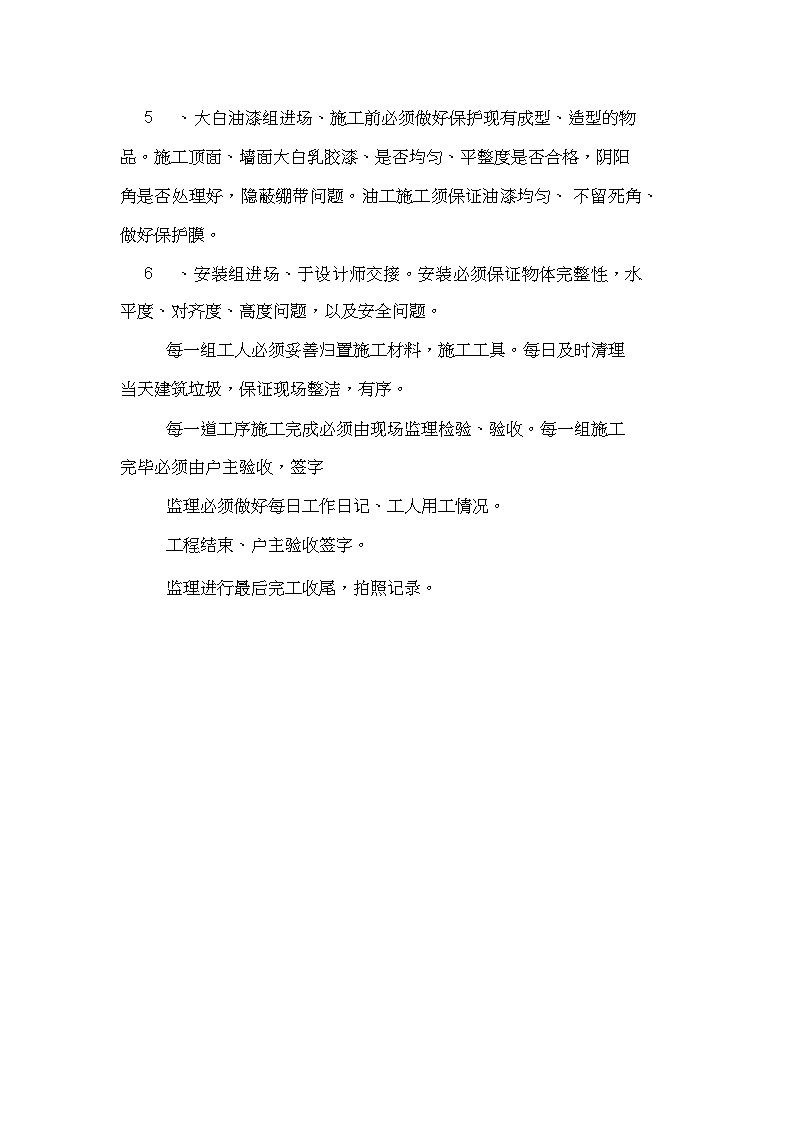 5　、大白油漆组进场、施工前必须做好保护现有成型、造型的物品。施工顶面、墙面大白乳胶漆、是否均匀、平整度是否合格，阴阳角是否处理好，隐蔽绷带问题。油工施工须保证油漆均匀、 不留死角、做好保护膜。

6　、安装组进场、于设计师交接。安装必须保证物体完整性，水平度、对齐度、高度问题，以及安全问题。

每一组工人必须妥善归置施工材料，施工工具。每日及时清理当天建筑垃圾，保证现场整洁，有序。

每一道工序施工完成必须由现场监理检验、验收。每一组施工完毕必须由户主验收，签字

监理必须做好每日工作日记、工人用工情况。

工程结束、户主验收签字。

监理进行最后完工收尾，拍照记录。